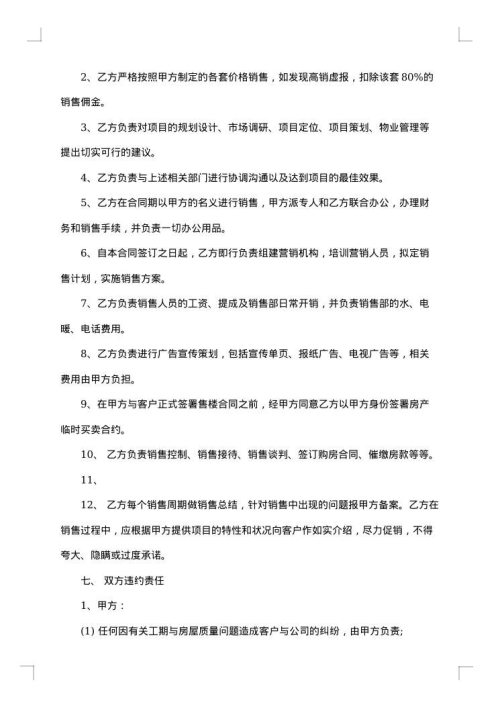 2、乙方严格按照甲方制定的各套价格销售，如发现高销虚报，扣除该套 80%的销售佣金。

3、乙方负责对项目的规划设计、市场调研、项目定位、项目策划、物业管理等提出切实可行的建议。

4、乙方负责与上述相关部门进行协调沟通以及达到项目的最佳效果。

5、乙方在合同期以甲方的名义进行销售，甲方派专人和乙方联合办公，办理财务和销售手续，并负责一切办公用品。

6、自本合同签订之日起，乙方即行负责组建营销机构，培训营销人员，拟定销售计划，实施销售方案。

7、乙方负责销售人员的工资、提成及销售部日常开销，并负责销售部的水、电暖、电话费用。

8、乙方负责进行广告宣传策划，包括宣传单页、报纸广告、电视广告等，相关费用由甲方负担。

9、在甲方与客户正式签署售楼合同之前，经甲方同意乙方以甲方身份签署房产临时买卖合约。

10、 乙方负责销售控制、销售接待、销售谈判、签订购房合同、催缴房款等等。

11、

12、 乙方每个销售周期做销售总结，针对销售中出现的问题报甲方备案。乙方在销售过程中，应根据甲方提供项目的特性和状况向客户作如实介绍，尽力促销，不得夸大、隐瞒或过度承诺。

七、 双方违约责任

1、甲方：

(1) 任何因有关工期与房屋质量问题造成客户与公司的纠纷，由甲方负责;